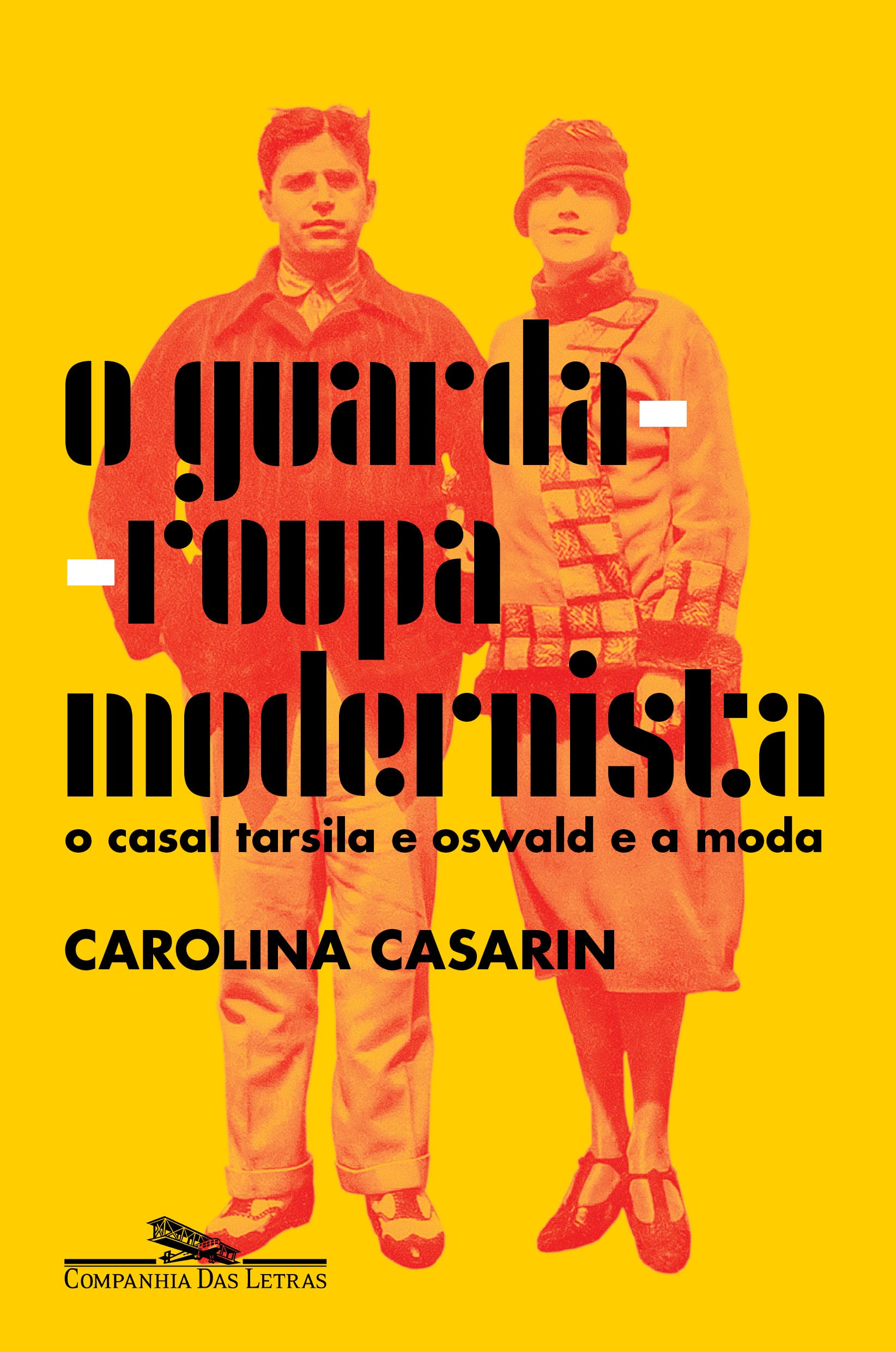 o guarda-
-roupa
modernista
o casal tarsila e oswald e a moda

CAROLINA CASARIN

COMPANHIA DAS LETRAS